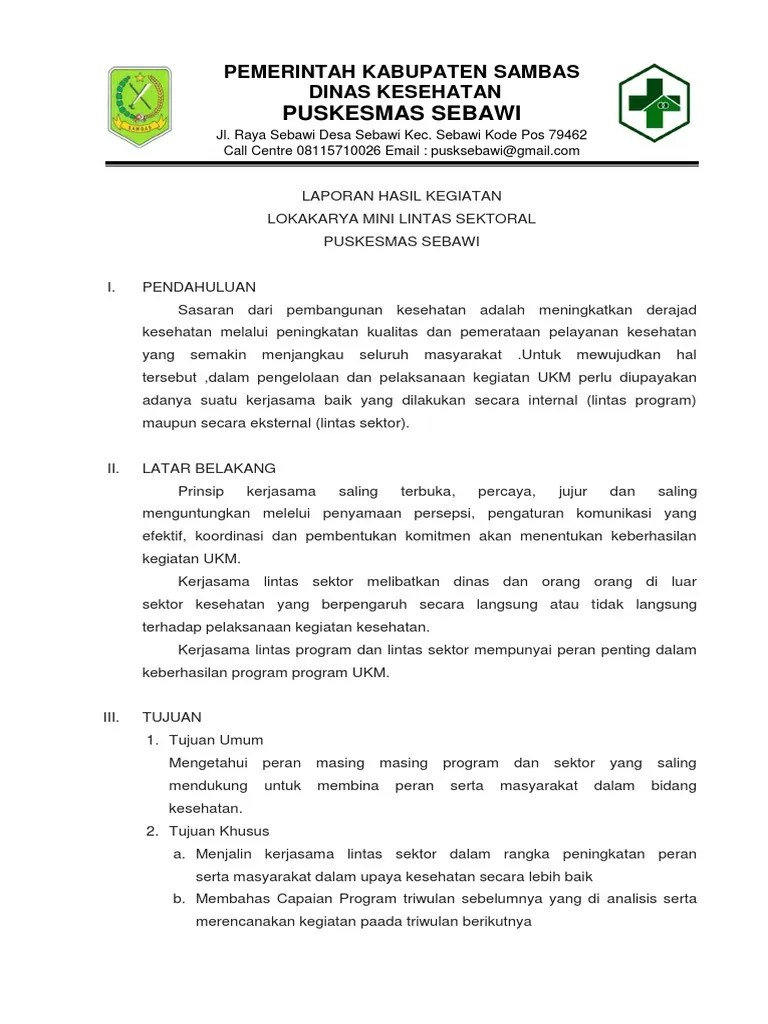 SAMBAS

PEMERINTAH KABUPATEN SAMBAS
DINAS KESEHATAN
PUSKESMAS SEBAWI
Jl. Raya Sebawi Desa Sebawi Kec. Sebawi Kode Pos 79462
Call Centre 08115710026 Email : pusksebawi@gmail.com

LAPORAN HASIL KEGIATAN
LOKAKARYA MINI LINTAS SEKTORAL
PUSKESMAS SEBAWI

I. PENDAHULUAN

Sasaran dari pembangunan kesehatan adalah meningkatkan derajad kesehatan melalui peningkatan kualitas dan pemerataan pelayanan kesehatan yang semakin menjangkau seluruh masyarakat .Untuk mewujudkan hal tersebut ,dalam pengelolaan dan pelaksanaan kegiatan UKM perlu diupayakan adanya suatu kerjasama baik yang dilakukan secara internal (lintas program) maupun secara eksternal (lintas sektor).

II. LATAR BELAKANG

Prinsip kerjasama saling terbuka, percaya, jujur dan saling menguntungkan melelui penyamaan persepsi, pengaturan komunikasi yang efektif, koordinasi dan pembentukan komitmen akan menentukan keberhasilan kegiatan UKM.

Kerjasama lintas sektor melibatkan dinas dan orang orang di luar sektor kesehatan yang berpengaruh secara langsung atau tidak langsung terhadap pelaksanaan kegiatan kesehatan.

Kerjasama lintas program dan lintas sektor mempunyai peran penting dalam keberhasilan program program UKM.

III. TUJUAN

1. Tujuan Umum

Mengetahui peran masing masing program dan sektor yang saling mendukung untuk membina peran serta masyarakat dalam bidang kesehatan.

2. Tujuan Khusus

a. Menjalin kerjasama lintas sektor dalam rangka peningkatan peran serta masyarakat dalam upaya kesehatan secara lebih baik

b. Membahas Capaian Program triwulan sebelumnya yang di analisis serta merencanakan kegiatan paada triwulan berikutnya